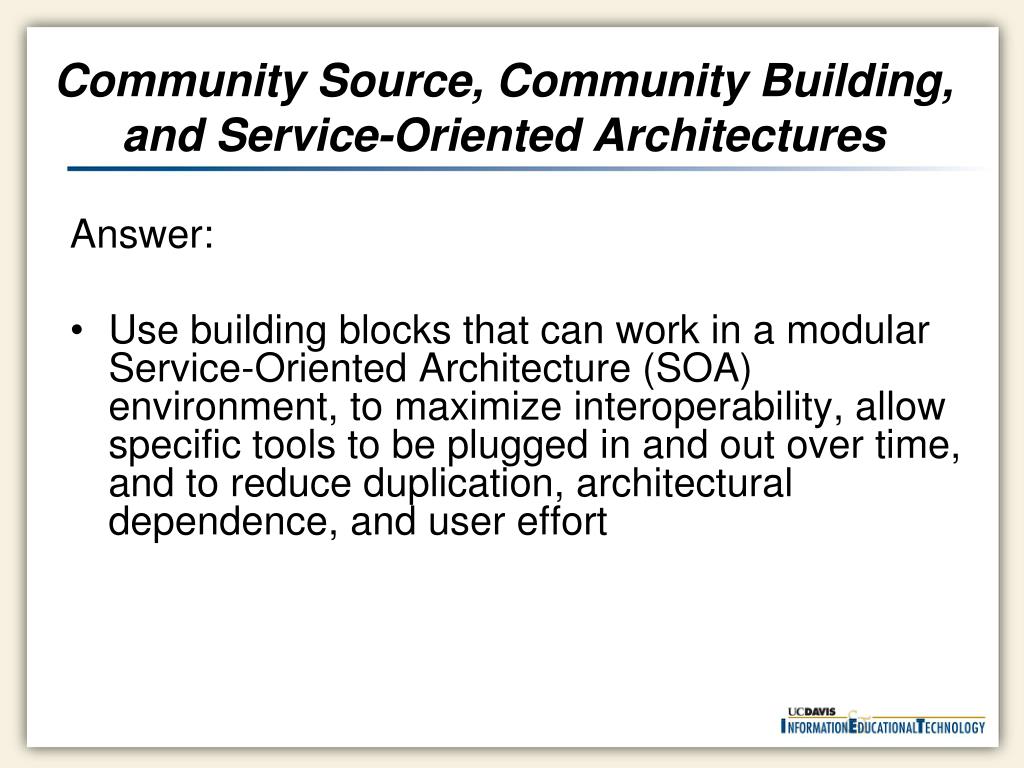 Community Source, Community Building, and Service-Oriented Architectures

Answer:

• Use building blocks that can work in a modular Service-Oriented Architecture (SOA) environment, to maximize interoperability, allow specific tools to be plugged in and out over time, and to reduce duplication, architectural dependence, and user effort

UCDAVIS
INFORMATION EDUCATIONAL TECHNOLOGY